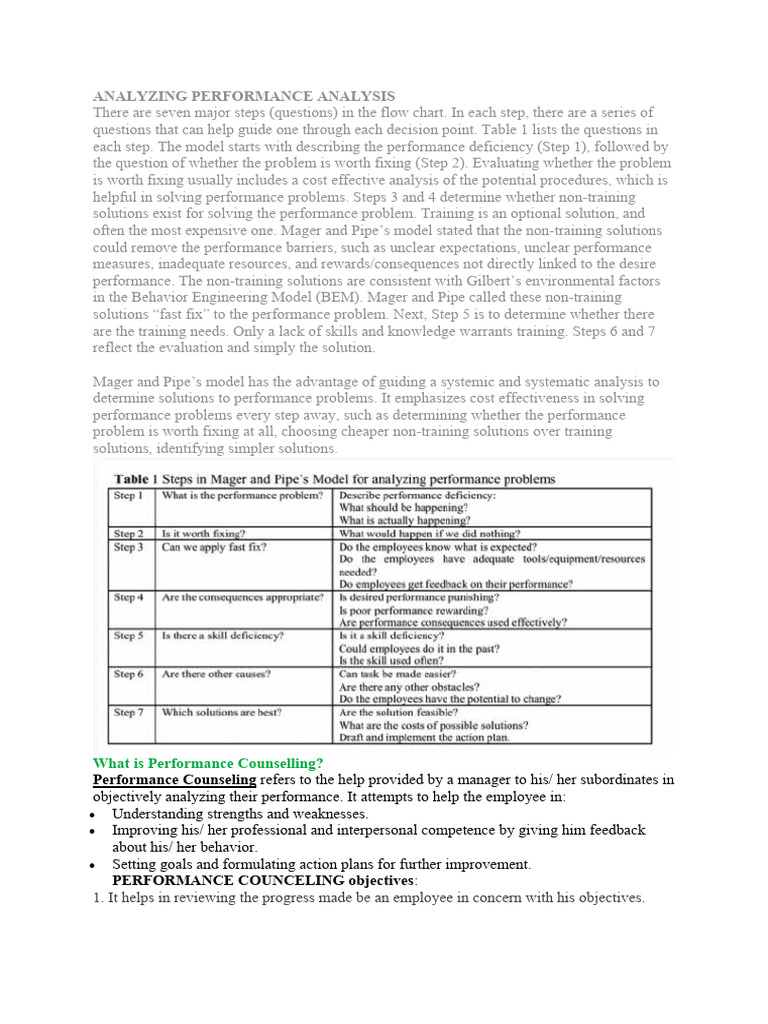 ANALYZING PERFORMANCE ANALYSIS
There are seven major steps (questions) in the flow chart. In each step, there are a series of questions that can help guide one through each decision point. Table 1 lists the questions in each step. The model starts with describing the performance deficiency (Step 1), followed by the question of whether the problem is worth fixing (Step 2). Evaluating whether the problem is worth fixing usually includes a cost effective analysis of the potential procedures, which is helpful in solving performance problems. Steps 3 and 4 determine whether non-training solutions exist for solving the performance problem. Training is an optional solution, and often the most expensive one. Mager and Pipe's model stated that the non-training solutions could remove the performance barriers, such as unclear expectations, unclear performance measures, inadequate resources, and rewards/consequences not directly linked to the desire performance. The non-training solutions are consistent with Gilbert's environmental factors in the Behavior Engineering Model (BEM). Mager and Pipe called these non-training solutions "fast fix" to the performance problem. Next, Step 5 is to determine whether there are the training needs. Only a lack of skills and knowledge warrants training. Steps 6 and 7 reflect the evaluation and simply the solution.

Mager and Pipe's model has the advantage of guiding a systemic and systematic analysis to determine solutions to performance problems. It emphasizes cost effectiveness in solving performance problems every step away, such as determining whether the performance problem is worth fixing at all, choosing cheaper non-training solutions over training solutions, identifying simpler solutions.

Table 1 Steps in Mager and Pipe's Model for analyzing performance problems

| Step 1 | What is the performance problem? | Describe performance deficiency: What should be happening? What is actually happening? |
|---|---|---|
| Step 2 | Is it worth fixing? | What would happen if we did nothing? |
| Step 3 | Can we apply fast fix? | Do the employees know what is expected? Do the employees have adequate tools/equipment/resources needed? Do employees get feedback on their performance? |
| Step 4 | Are the consequences appropriate? | Is desired performance punishing? Is poor performance rewarding? Are performance consequences used effectively? |
| Step 5 | Is there a skill deficiency? | Is it a skill deficiency? Could employees do it in the past? Is the skill used often? |
| Step 6 | Are there other causes? | Can task be made easier? Are there any other obstacles? Do the employees have the potential to change? |
| Step 7 | Which solutions are best? | Are the solution feasible? What are the costs of possible solutions? Draft and implement the action plan. |

What is Performance Counselling?
Performance Counseling refers to the help provided by a manager to his/ her subordinates in objectively analyzing their performance. It attempts to help the employee in:
• Understanding strengths and weaknesses.
• Improving his/ her professional and interpersonal competence by giving him feedback about his/ her behavior.
• Setting goals and formulating action plans for further improvement.
PERFORMANCE COUNCELING objectives:
1. It helps in reviewing the progress made be an employee in concern with his objectives.